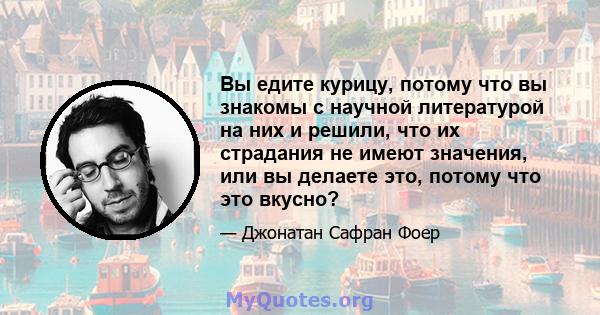 Вы едите курицу, потому что вы знакомы с научной литературой на них и решили, что их страдания не имеют значения, или вы делаете это, потому что это вкусно?

— Джонатан Сафран Фоер

MyQuotes.org